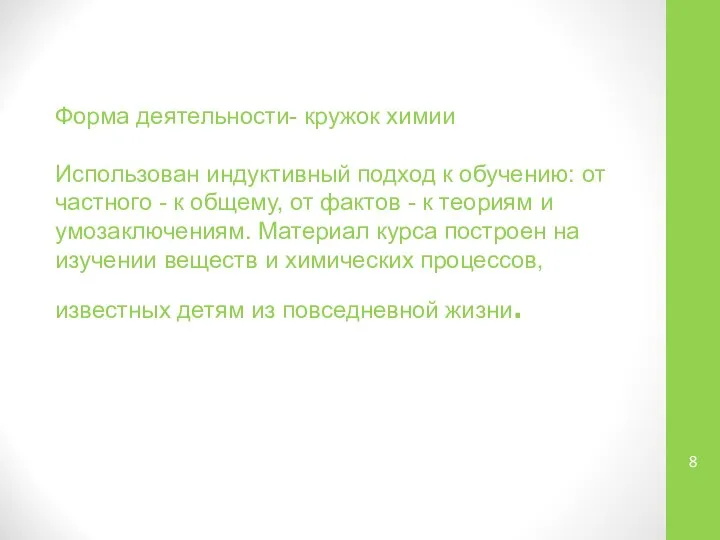 Форма деятельности- кружок химии

Использован индуктивный подход к обучению: от частного - к общему, от фактов - к теориям и умозаключениям. Материал курса построен на изучении веществ и химических процессов,

известных детям из повседневной жизни.

8